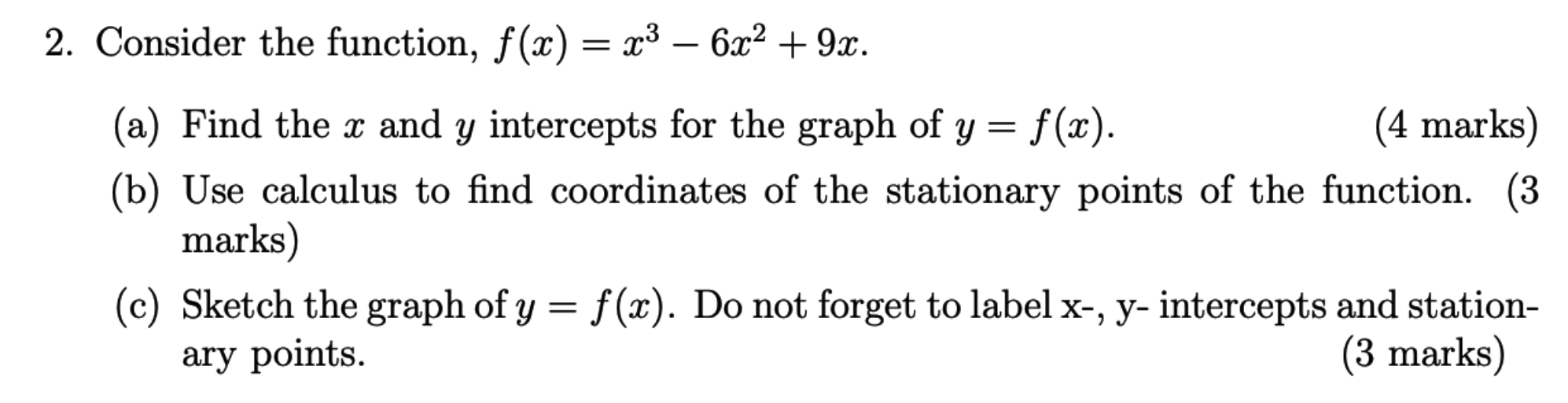 2. Consider the function, $f(x) = x^3 - 6x^2 + 9x$.

(a) Find the $x$ and $y$ intercepts for the graph of $y = f(x)$. (4 marks)

(b) Use calculus to find coordinates of the stationary points of the function. (3 marks)

(c) Sketch the graph of $y = f(x)$. Do not forget to label x-, y- intercepts and stationary points. (3 marks)